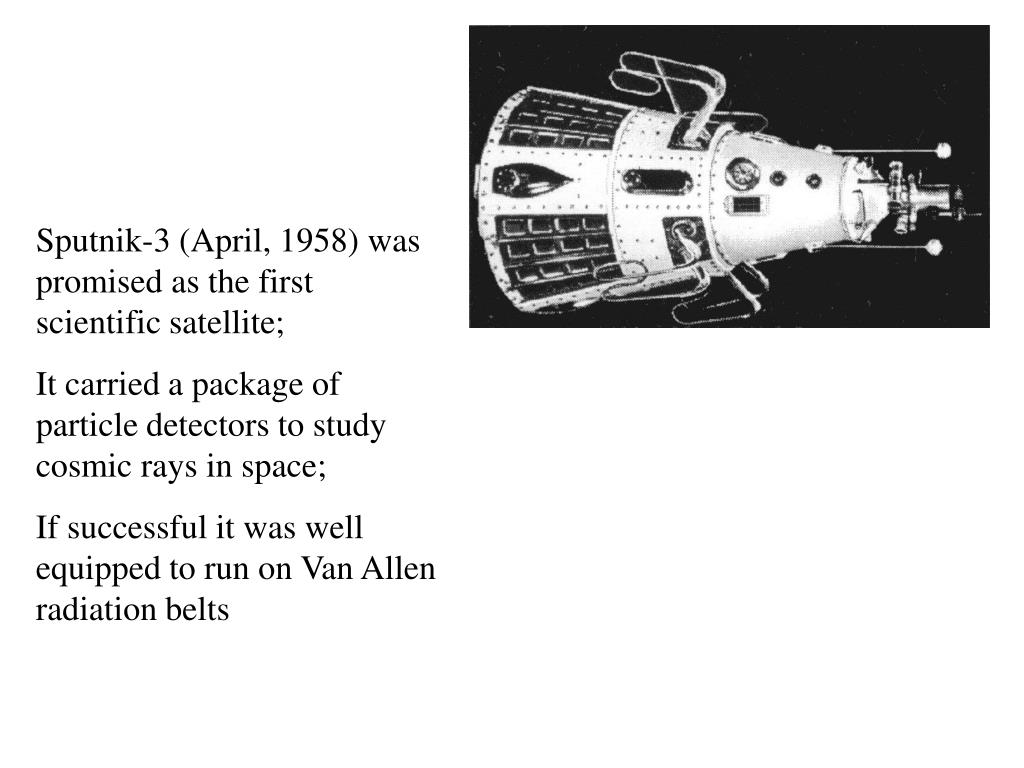 Sputnik-3 (April, 1958) was promised as the first scientific satellite;

It carried a package of particle detectors to study cosmic rays in space;

If successful it was well equipped to run on Van Allen radiation belts